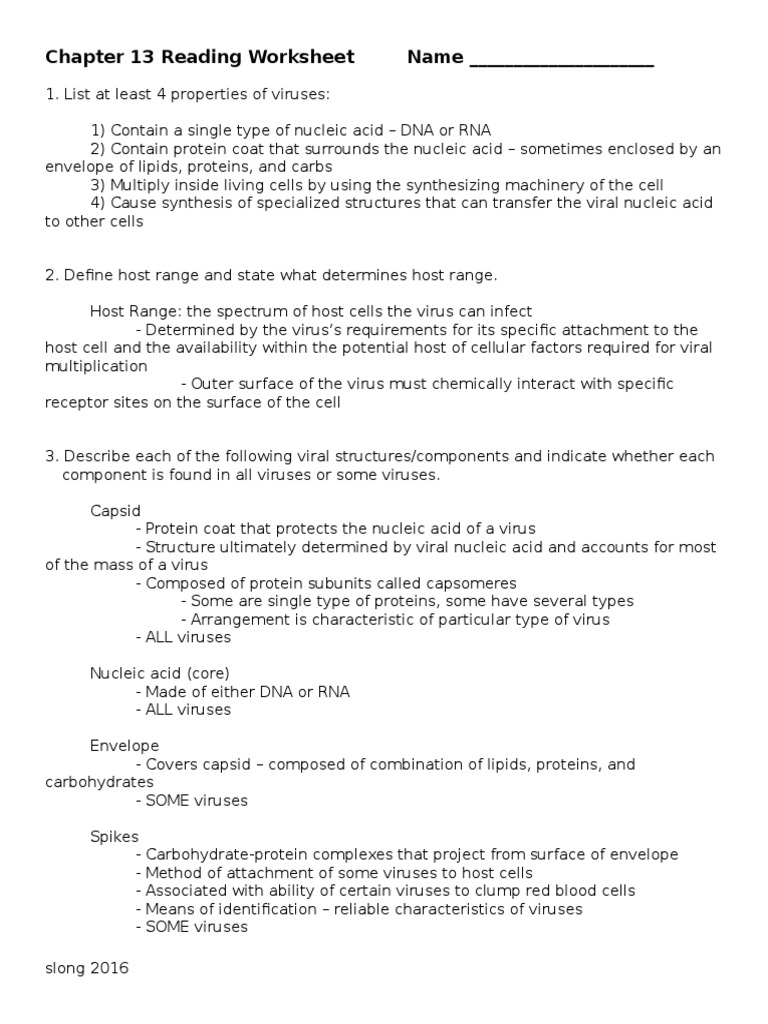 Chapter 13 Reading Worksheet Name ___________________

1. List at least 4 properties of viruses:

1) Contain a single type of nucleic acid – DNA or RNA
2) Contain protein coat that surrounds the nucleic acid – sometimes enclosed by an envelope of lipids, proteins, and carbs
3) Multiply inside living cells by using the synthesizing machinery of the cell
4) Cause synthesis of specialized structures that can transfer the viral nucleic acid to other cells

2. Define host range and state what determines host range.

Host Range: the spectrum of host cells the virus can infect
- Determined by the virus's requirements for its specific attachment to the host cell and the availability within the potential host of cellular factors required for viral multiplication
- Outer surface of the virus must chemically interact with specific receptor sites on the surface of the cell

3. Describe each of the following viral structures/components and indicate whether each component is found in all viruses or some viruses.

Capsid
- Protein coat that protects the nucleic acid of a virus
- Structure ultimately determined by viral nucleic acid and accounts for most of the mass of a virus
- Composed of protein subunits called capsomeres
- Some are single type of proteins, some have several types
- Arrangement is characteristic of particular type of virus
- ALL viruses

Nucleic acid (core)
- Made of either DNA or RNA
- ALL viruses

Envelope
- Covers capsid – composed of combination of lipids, proteins, and carbohydrates
- SOME viruses

Spikes
- Carbohydrate-protein complexes that project from surface of envelope
- Method of attachment of some viruses to host cells
- Associated with ability of certain viruses to clump red blood cells
- Means of identification – reliable characteristics of viruses
- SOME viruses

slong 2016